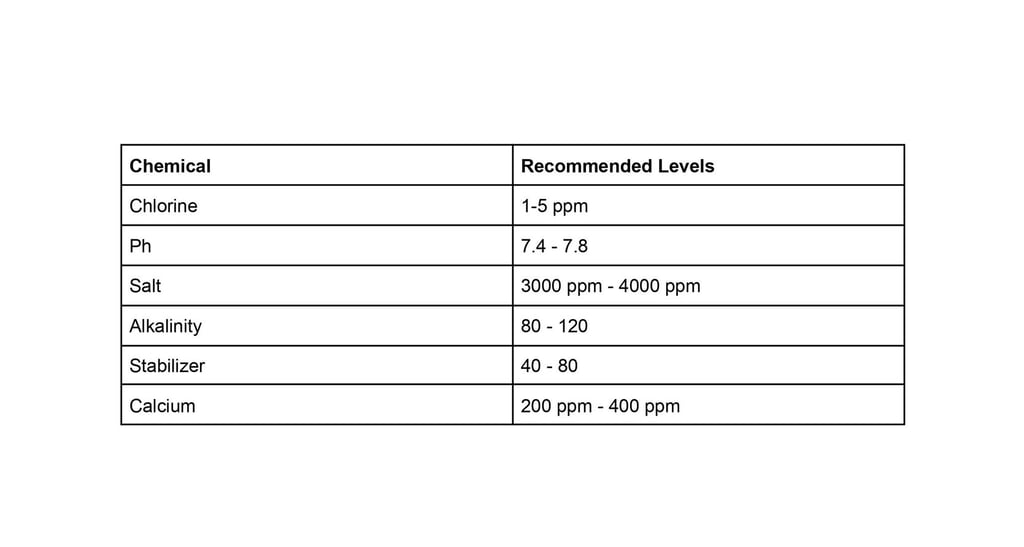 | Chemical | Recommended Levels |
|---|---|
| Chlorine | 1-5 ppm |
| Ph | 7.4 - 7.8 |
| Salt | 3000 ppm - 4000 ppm |
| Alkalinity | 80 - 120 |
| Stabilizer | 40 - 80 |
| Calcium | 200 ppm - 400 ppm |